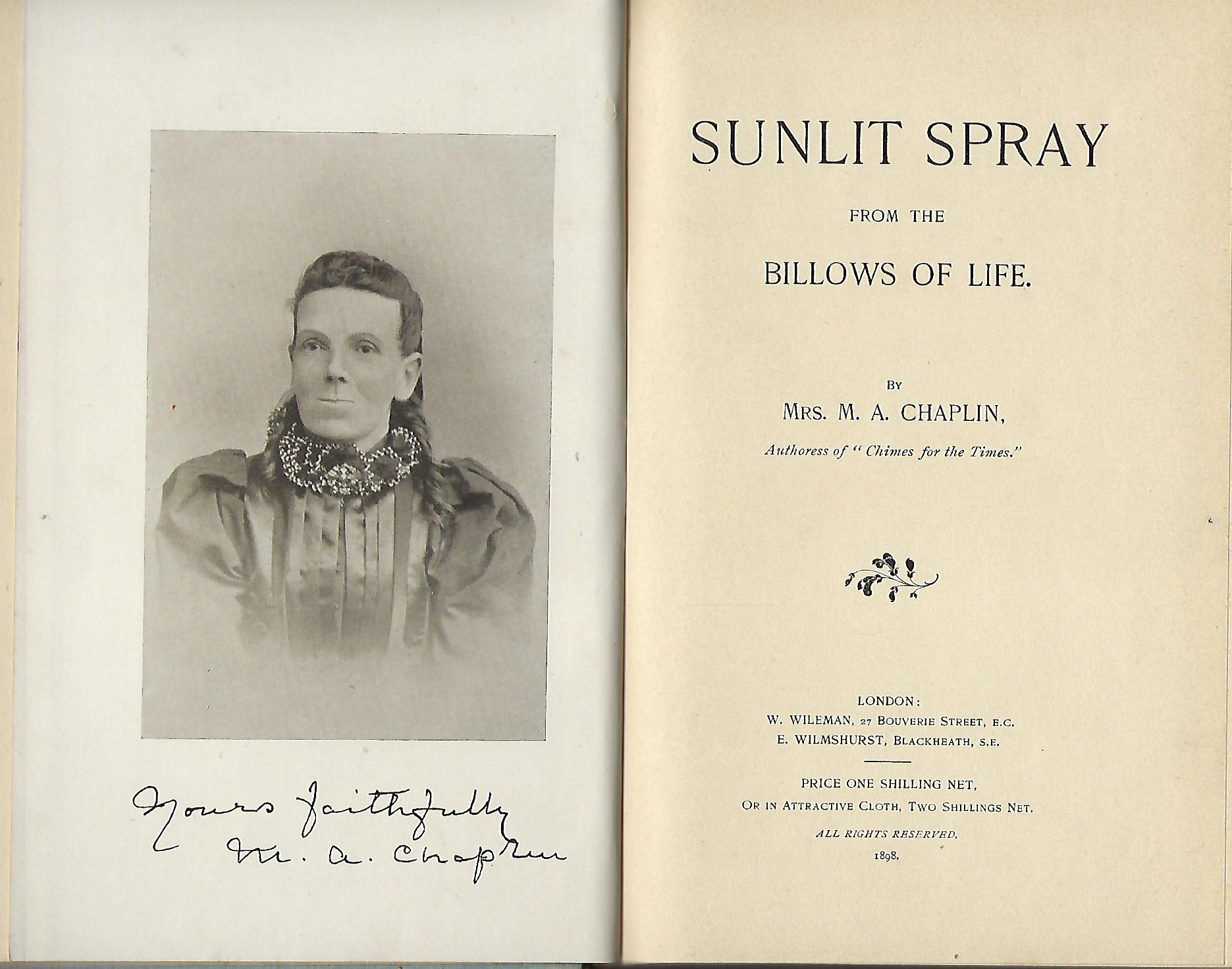 Yours faithfully
M. A. Chaplin

SUNLIT SPRAY

FROM THE

BILLOWS OF LIFE.

BY

MRS. M. A. CHAPLIN,

Authoress of "Chimes for the Times."

LONDON:
W. WILEMAN, 27 BOUVERIE STREET, E.C.
E. WILMSHURST, BLACKHEATH, S.E.

PRICE ONE SHILLING NET,
OR IN ATTRACTIVE CLOTH, TWO SHILLINGS NET.

ALL RIGHTS RESERVED.

1898.